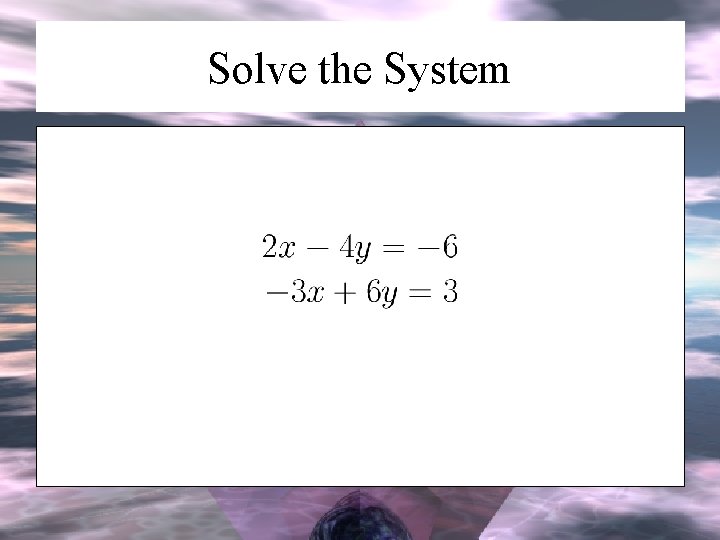 Solve the System

$2x - 4y = -6$
$-3x + 6y = 3$